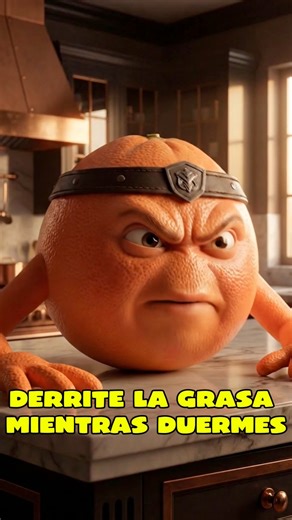 DERRITE LA GRASA
MIENTRAS DUERMES